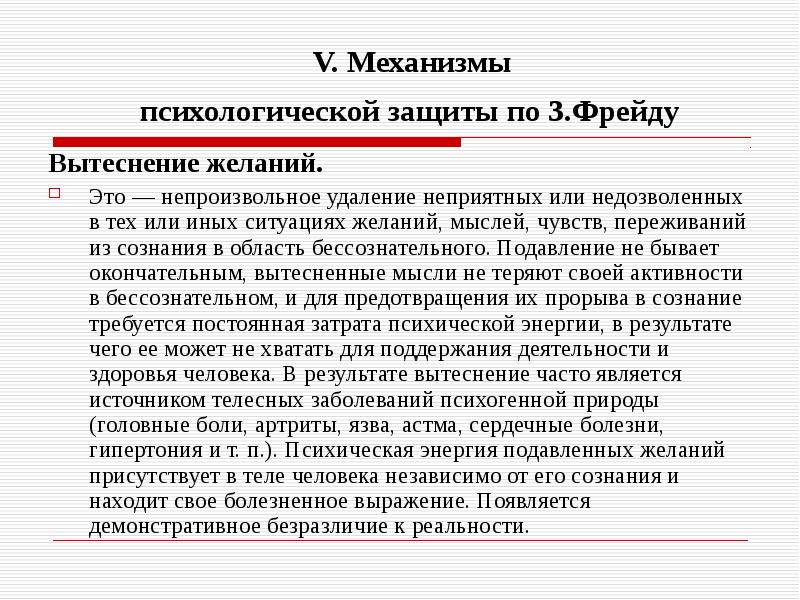 V. Механизмы

психологической защиты по З.Фрейду

Вытеснение желаний.

Это — непроизвольное удаление неприятных или недозволенных в тех или иных ситуациях желаний, мыслей, чувств, переживаний из сознания в область бессознательного. Подавление не бывает окончательным, вытесненные мысли не теряют своей активности в бессознательном, и для предотвращения их прорыва в сознание требуется постоянная затрата психической энергии, в результате чего ее может не хватать для поддержания деятельности и здоровья человека. В результате вытеснение часто является источником телесных заболеваний психогенной природы (головные боли, артриты, язва, астма, сердечные болезни, гипертония и т. п.). Психическая энергия подавленных желаний присутствует в теле человека независимо от его сознания и находит свое болезненное выражение. Появляется демонстративное безразличие к реальности.